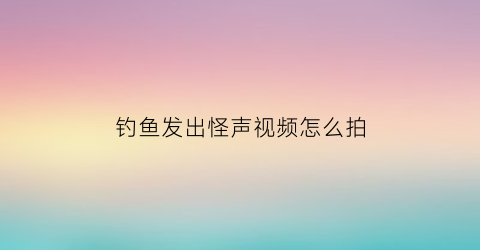 钓鱼发出怪声视频怎么拍